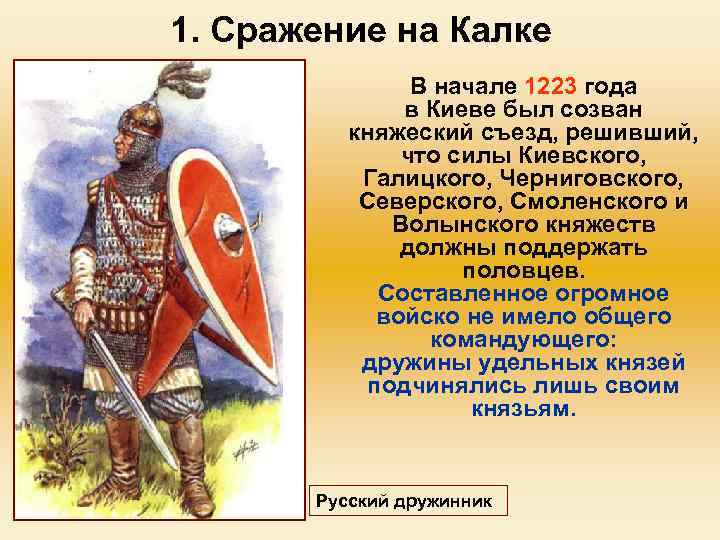 1. Сражение на Калке

В начале 1223 года в Киеве был созван княжеский съезд, решивший, что силы Киевского, Галицкого, Черниговского, Северского, Смоленского и Волынского княжеств должны поддержать половцев.
Составленное огромное войско не имело общего командующего: дружины удельных князей подчинялись лишь своим князьям.

Русский дружинник